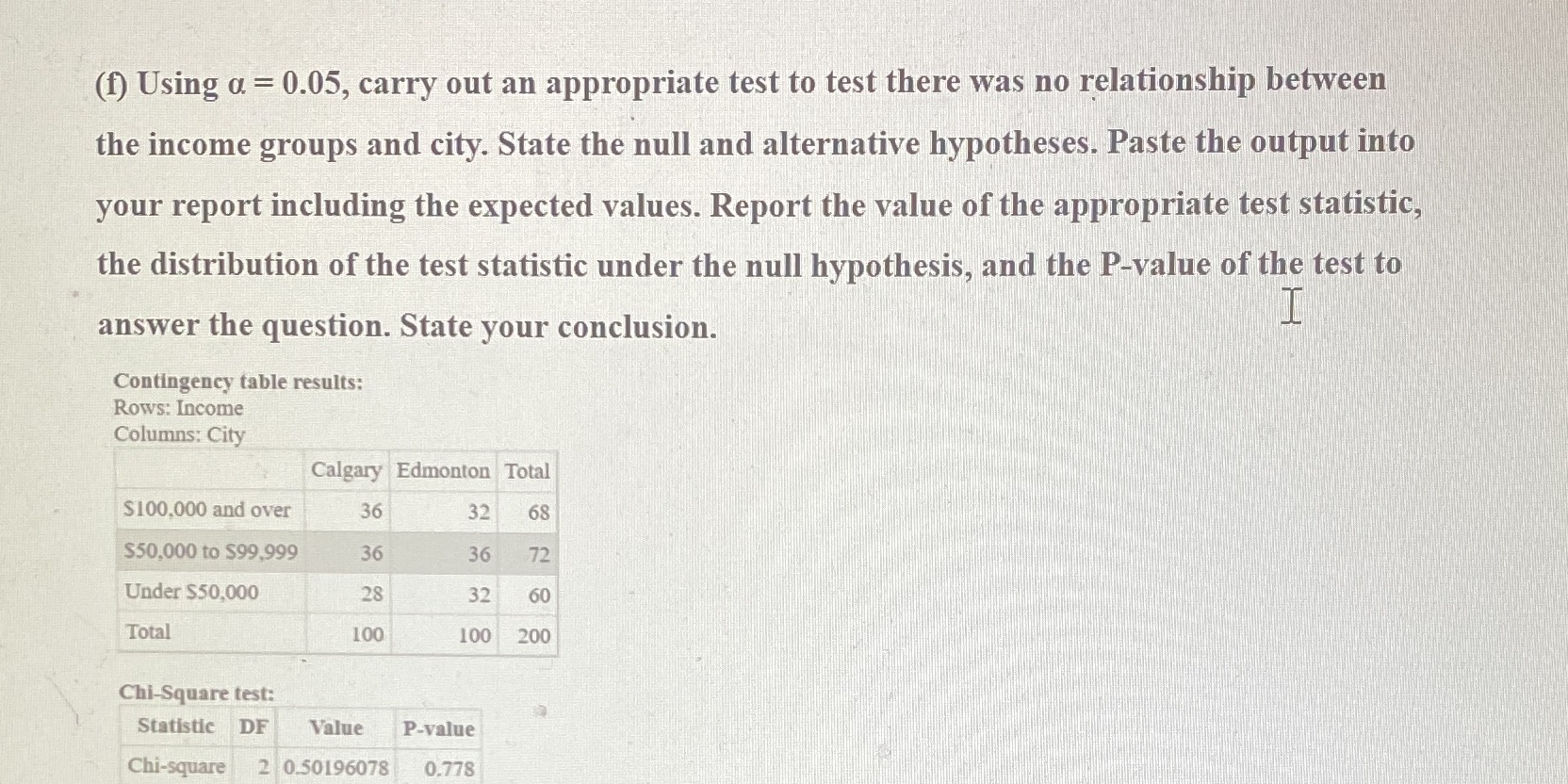 (f) Using $\alpha = 0.05$, carry out an appropriate test to test there was no relationship between the income groups and city. State the null and alternative hypotheses. Paste the output into your report including the expected values. Report the value of the appropriate test statistic, the distribution of the test statistic under the null hypothesis, and the P-value of the test to answer the question. State your conclusion.

Contingency table results:
Rows: Income
Columns: City

| | Calgary | Edmonton | Total |
|---|---|---|---|
| $100,000 and over | 36 | 32 | 68 |
| $50,000 to $99,999 | 36 | 36 | 72 |
| Under $50,000 | 28 | 32 | 60 |
| Total | 100 | 100 | 200 |

Chi-Square test:

| Statistic | DF | Value | P-value |
|---|---|---|---|
| Chi-square | 2 | 0.50196078 | 0.778 |